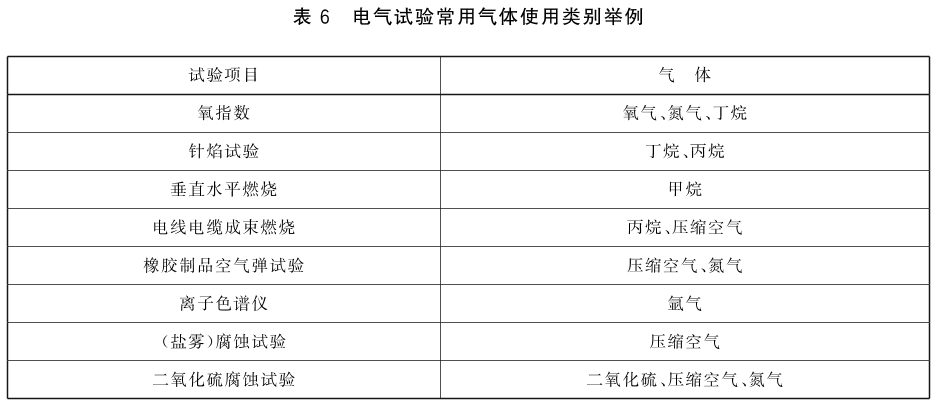 表6　电气试验常用气体使用类别举例

| 试验项目 | 气　体 |
|---|---|
| 氧指数 | 氧气、氮气、丁烷 |
| 针焰试验 | 丁烷、丙烷 |
| 垂直水平燃烧 | 甲烷 |
| 电线电缆成束燃烧 | 丙烷、压缩空气 |
| 橡胶制品空气弹试验 | 压缩空气、氮气 |
| 离子色谱仪 | 氩气 |
| (盐雾)腐蚀试验 | 压缩空气 |
| 二氧化硫腐蚀试验 | 二氧化硫、压缩空气、氮气 |